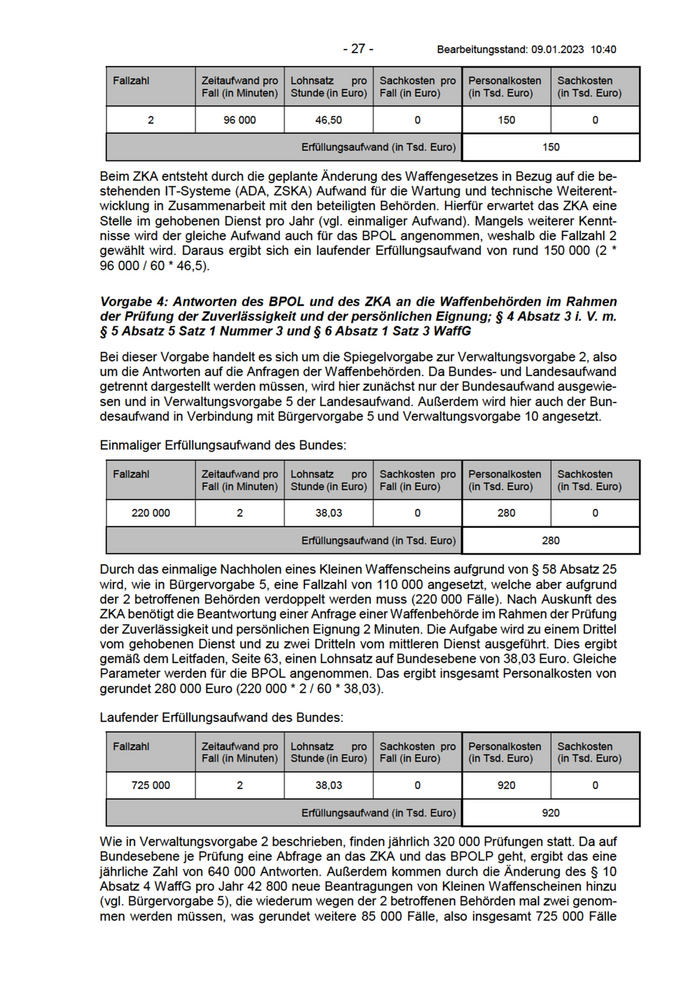 - 27 - Bearbeitungsstand: 09.01.2023 10:40

| Fallzahl | Zeitaufwand pro Fall (in Minuten) | Lohnsatz pro Stunde (in Euro) | Sachkosten pro Fall (in Euro) | Personalkosten (in Tsd. Euro) | Sachkosten (in Tsd. Euro) |
|---|---|---|---|---|---|
| 2 | 96 000 | 46,50 | 0 | 150 | 0 |
| Erfüllungsaufwand (in Tsd. Euro) | | | | 150 | |

Beim ZKA entsteht durch die geplante Änderung des Waffengesetzes in Bezug auf die bestehenden IT-Systeme (ADA, ZSKA) Aufwand für die Wartung und technische Weiterentwicklung in Zusammenarbeit mit den beteiligten Behörden. Hierfür erwartet das ZKA eine Stelle im gehobenen Dienst pro Jahr (vgl. einmaliger Aufwand). Mangels weiterer Kenntnisse wird der gleiche Aufwand auch für das BPOL angenommen, weshalb die Fallzahl 2 gewählt wird. Daraus ergibt sich ein laufender Erfüllungsaufwand von rund 150 000 (2 * 96 000 / 60 * 46,5).

Vorgabe 4: Antworten des BPOL und des ZKA an die Waffenbehörden im Rahmen der Prüfung der Zuverlässigkeit und der persönlichen Eignung; § 4 Absatz 3 i. V. m. § 5 Absatz 5 Satz 1 Nummer 3 und § 6 Absatz 1 Satz 3 WaffG

Bei dieser Vorgabe handelt es sich um die Spiegelvorgabe zur Verwaltungsvorgabe 2, also um die Antworten auf die Anfragen der Waffenbehörden. Da Bundes- und Landesaufwand getrennt dargestellt werden müssen, wird hier zunächst nur der Bundesaufwand ausgewiesen und in Verwaltungsvorgabe 5 der Landesaufwand. Außerdem wird hier auch der Bundesaufwand in Verbindung mit Bürgervorgabe 5 und Verwaltungsvorgabe 10 angesetzt.

Einmaliger Erfüllungsaufwand des Bundes:

| Fallzahl | Zeitaufwand pro Fall (in Minuten) | Lohnsatz pro Stunde (in Euro) | Sachkosten pro Fall (in Euro) | Personalkosten (in Tsd. Euro) | Sachkosten (in Tsd. Euro) |
|---|---|---|---|---|---|
| 220 000 | 2 | 38,03 | 0 | 280 | 0 |
| Erfüllungsaufwand (in Tsd. Euro) | | | | 280 | |

Durch das einmalige Nachholen eines Kleinen Waffenscheins aufgrund von § 58 Absatz 25 wird, wie in Bürgervorgabe 5, eine Fallzahl von 110 000 angesetzt, welche aber aufgrund der 2 betroffenen Behörden verdoppelt werden muss (220 000 Fälle). Nach Auskunft des ZKA benötigt die Beantwortung einer Anfrage einer Waffenbehörde im Rahmen der Prüfung der Zuverlässigkeit und persönlichen Eignung 2 Minuten. Die Aufgabe wird zu einem Drittel vom gehobenen Dienst und zu zwei Dritteln vom mittleren Dienst ausgeführt. Dies ergibt gemäß dem Leitfaden, Seite 63, einen Lohnsatz auf Bundesebene von 38,03 Euro. Gleiche Parameter werden für die BPOL angenommen. Das ergibt insgesamt Personalkosten von gerundet 280 000 Euro (220 000 * 2 / 60 * 38,03).

Laufender Erfüllungsaufwand des Bundes:

| Fallzahl | Zeitaufwand pro Fall (in Minuten) | Lohnsatz pro Stunde (in Euro) | Sachkosten pro Fall (in Euro) | Personalkosten (in Tsd. Euro) | Sachkosten (in Tsd. Euro) |
|---|---|---|---|---|---|
| 725 000 | 2 | 38,03 | 0 | 920 | 0 |
| Erfüllungsaufwand (in Tsd. Euro) | | | | 920 | |

Wie in Verwaltungsvorgabe 2 beschrieben, finden jährlich 320 000 Prüfungen statt. Da auf Bundesebene je Prüfung eine Abfrage an das ZKA und das BPOLP geht, ergibt das eine jährliche Zahl von 640 000 Antworten. Außerdem kommen durch die Änderung des § 10 Absatz 4 WaffG pro Jahr 42 800 neue Beantragungen von Kleinen Waffenscheinen hinzu (vgl. Bürgervorgabe 5), die wiederum wegen der 2 betroffenen Behörden mal zwei genommen werden müssen, was gerundet weitere 85 000 Fälle, also insgesamt 725 000 Fälle